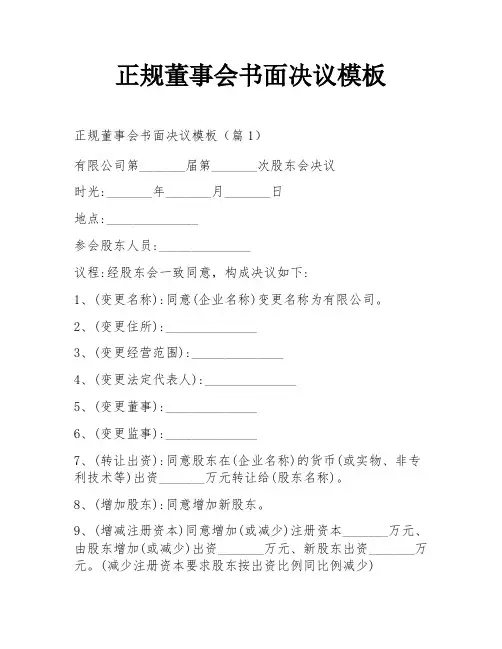 正规董事会书面决议模板

正规董事会书面决议模板（篇 1）

有限公司第________届第________次股东会决议

时光:________年________月________日

地点:________________

参会股东人员:________________

议程:经股东会一致同意，构成决议如下:

1、(变更名称):同意(企业名称)变更名称为有限公司。

2、(变更住所):________________

3、(变更经营范围):________________

4、(变更法定代表人):________________

5、(变更董事):________________

6、(变更监事):________________

7、(转让出资):同意股东在(企业名称)的货币(或实物、非专利技术等)出资________万元转让给(股东名称)。

8、(增加股东):同意增加新股东。

9、(增减注册资本)同意增加(或减少)注册资本________万元、由股东增加(或减少)出资________万元、新股东出资________万元。(减少注册资本要求股东按出资比例同比例减少)